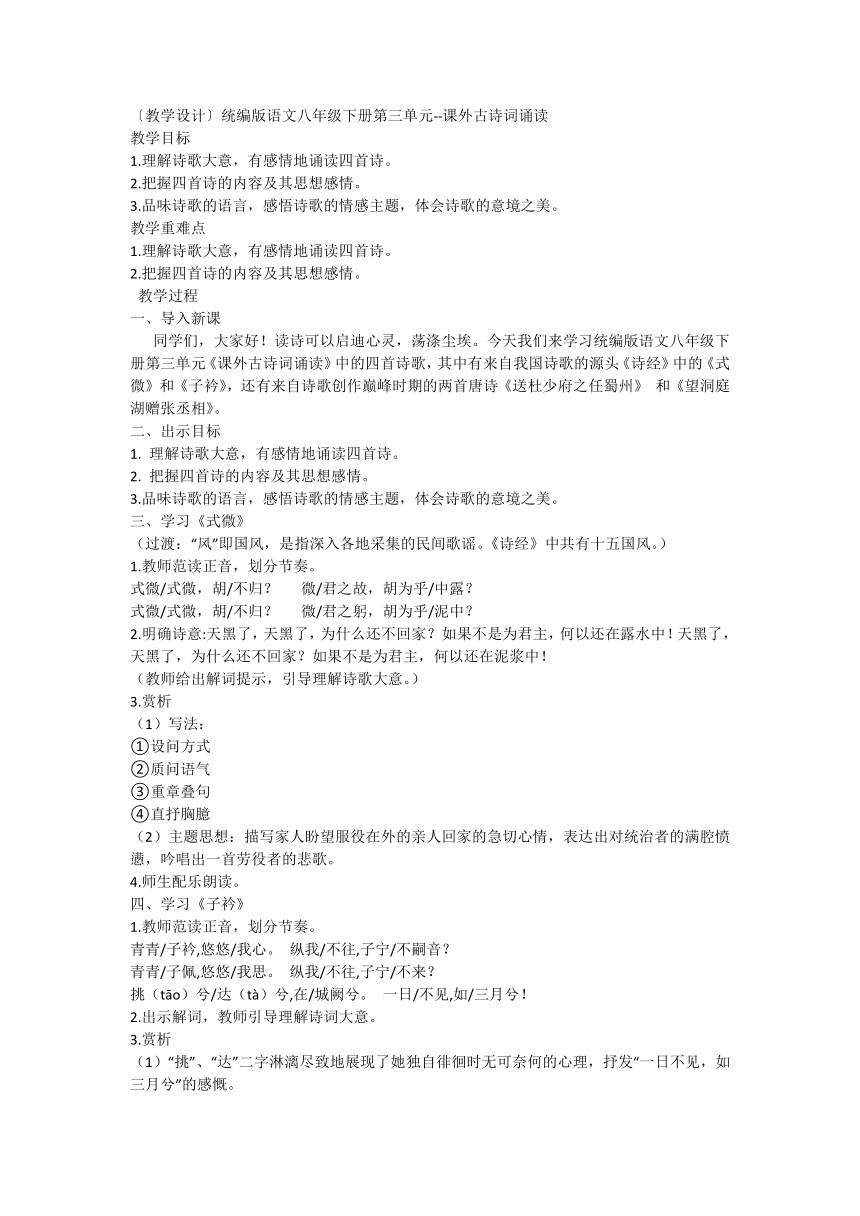 〔教学设计〕统编版语文八年级下册第三单元--课外古诗词诵读
教学目标
1.理解诗歌大意，有感情地诵读四首诗。
2.把握四首诗的内容及其思想感情。
3.品味诗歌的语言，感悟诗歌的情感主题，体会诗歌的意境之美。
教学重难点
1.理解诗歌大意，有感情地诵读四首诗。
2.把握四首诗的内容及其思想感情。
教学过程
一、导入新课
同学们，大家好！读诗可以启迪心灵，荡涤尘埃。今天我们来学习统编版语文八年级下册第三单元《课外古诗词诵读》中的四首诗歌，其中有来自我国诗歌的源头《诗经》中的《式微》和《子衿》，还有来自诗歌创作巅峰时期的两首唐诗《送杜少府之任蜀州》 和《望洞庭湖赠张丞相》。
二、出示目标
1. 理解诗歌大意，有感情地诵读四首诗。
2. 把握四首诗的内容及其思想感情。
3.品味诗歌的语言，感悟诗歌的情感主题，体会诗歌的意境之美。
三、学习《式微》
（过渡：“风”即国风，是指深入各地采集的民间歌谣。《诗经》中共有十五国风。）
1.教师范读正音，划分节奏。
式微/式微，胡/不归？　微/君之故，胡为乎/中露？
式微/式微，胡/不归？　微/君之躬，胡为乎/泥中？
2.明确诗意:天黑了，天黑了，为什么还不回家？如果不是为君主，何以还在露水中！天黑了，天黑了，为什么还不回家？如果不是为君主，何以还在泥浆中！
（教师给出解词提示，引导理解诗歌大意。）
3.赏析
（1）写法：
①设问方式
②质问语气
③重章叠句
④直抒胸臆
（2）主题思想：描写家人盼望服役在外的亲人回家的急切心情，表达出对统治者的满腔愤懑，吟唱出一首劳役者的悲歌。
4.师生配乐朗读。
四、学习《子衿》
1.教师范读正音，划分节奏。
青青/子衿,悠悠/我心。　纵我/不往,子宁/不嗣音？
青青/子佩,悠悠/我思。　纵我/不往,子宁/不来？
挑（tāo）兮/达（tà）兮,在/城阙兮。　一日/不见,如/三月兮！
2.出示解词，教师引导理解诗词大意。
3.赏析
（1）“挑”、“达”二字淋漓尽致地展现了她独自徘徊时无可奈何的心理，抒发“一日不见，如三月兮”的感慨。